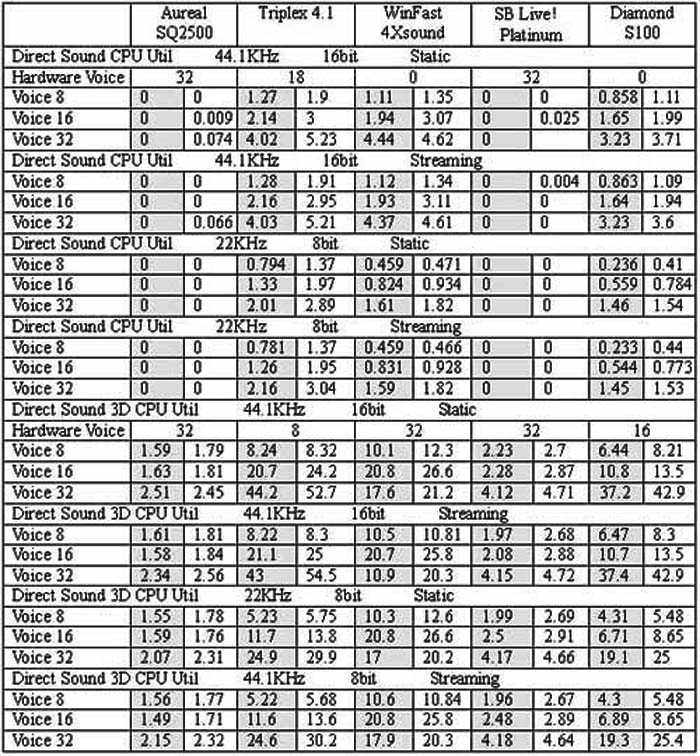 | | Aureal SQ2500 | | Triplex 4.1 | | WinFast 4Xsound | | SB Live! Platinum | | Diamond S100 | |
|---|---|---|---|---|---|---|---|---|---|---|
| Direct Sound CPU Util 44.1KHz 16bit Static | | | | | | | | | | |
| Hardware Voice | 32 | | 18 | | 0 | | 32 | | 0 | |
| Voice 8 | 0 | 0 | 1.27 | 1.9 | 1.11 | 1.35 | 0 | 0 | 0.858 | 1.11 |
| Voice 16 | 0 | 0.009 | 2.14 | 3 | 1.94 | 3.07 | 0 | 0.025 | 1.65 | 1.99 |
| Voice 32 | 0 | 0.074 | 4.02 | 5.23 | 4.44 | 4.62 | 0 | | 3.23 | 3.71 |
| Direct Sound CPU Util 44.1KHz 16bit Streaming | | | | | | | | | | |
| Voice 8 | 0 | 0 | 1.28 | 1.91 | 1.12 | 1.34 | 0 | 0.004 | 0.863 | 1.09 |
| Voice 16 | 0 | 0 | 2.16 | 2.95 | 1.93 | 3.11 | 0 | 0 | 1.64 | 1.94 |
| Voice 32 | 0 | 0.066 | 4.03 | 5.21 | 4.37 | 4.61 | 0 | 0 | 3.23 | 3.6 |
| Direct Sound CPU Util 22KHz 8bit Static | | | | | | | | | | |
| Voice 8 | 0 | 0 | 0.794 | 1.37 | 0.459 | 0.471 | 0 | 0 | 0.236 | 0.41 |
| Voice 16 | 0 | 0 | 1.33 | 1.97 | 0.824 | 0.934 | 0 | 0 | 0.559 | 0.784 |
| Voice 32 | 0 | 0 | 2.01 | 2.89 | 1.61 | 1.82 | 0 | 0 | 1.46 | 1.54 |
| Direct Sound CPU Util 22KHz 8bit Streaming | | | | | | | | | | |
| Voice 8 | 0 | 0 | 0.781 | 1.37 | 0.459 | 0.466 | 0 | 0 | 0.233 | 0.44 |
| Voice 16 | 0 | 0 | 1.26 | 1.95 | 0.831 | 0.928 | 0 | 0 | 0.544 | 0.773 |
| Voice 32 | 0 | 0 | 2.16 | 3.04 | 1.59 | 1.82 | 0 | 0 | 1.45 | 1.53 |
| Direct Sound 3D CPU Util 44.1KHz 16bit Static | | | | | | | | | | |
| Hardware Voice | 32 | | 8 | | 32 | | 32 | | 16 | |
| Voice 8 | 1.59 | 1.79 | 8.24 | 8.32 | 10.1 | 12.3 | 2.23 | 2.7 | 6.44 | 8.21 |
| Voice 16 | 1.63 | 1.81 | 20.7 | 24.2 | 20.8 | 26.6 | 2.28 | 2.87 | 10.8 | 13.5 |
| Voice 32 | 2.51 | 2.45 | 44.2 | 52.7 | 17.6 | 21.2 | 4.12 | 4.71 | 37.2 | 42.9 |
| Direct Sound 3D CPU Util 44.1KHz 16bit Streaming | | | | | | | | | | |
| Voice 8 | 1.61 | 1.81 | 8.22 | 8.3 | 10.5 | 10.81 | 1.97 | 2.68 | 6.47 | 8.3 |
| Voice 16 | 1.58 | 1.84 | 21.1 | 25 | 20.7 | 25.8 | 2.08 | 2.88 | 10.7 | 13.5 |
| Voice 32 | 2.34 | 2.56 | 43 | 54.5 | 10.9 | 20.3 | 4.15 | 4.72 | 37.4 | 42.9 |
| Direct Sound 3D CPU Util 22KHz 8bit Static | | | | | | | | | | |
| Voice 8 | 1.55 | 1.78 | 5.23 | 5.75 | 10.3 | 12.6 | 1.99 | 2.69 | 4.31 | 5.48 |
| Voice 16 | 1.59 | 1.76 | 11.7 | 13.8 | 20.8 | 26.6 | 2.5 | 2.91 | 6.71 | 8.65 |
| Voice 32 | 2.07 | 2.31 | 24.9 | 29.9 | 17 | 20.2 | 4.17 | 4.66 | 19.1 | 25 |
| Direct Sound 3D CPU Util 44.1KHz 8bit Streaming | | | | | | | | | | |
| Voice 8 | 1.56 | 1.77 | 5.22 | 5.68 | 10.6 | 10.84 | 1.96 | 2.67 | 4.3 | 5.48 |
| Voice 16 | 1.49 | 1.71 | 11.6 | 13.6 | 20.8 | 25.8 | 2.48 | 2.89 | 6.89 | 8.65 |
| Voice 32 | 2.15 | 2.32 | 24.6 | 30.2 | 17.9 | 20.3 | 4.18 | 4.64 | 19.3 | 25.4 |